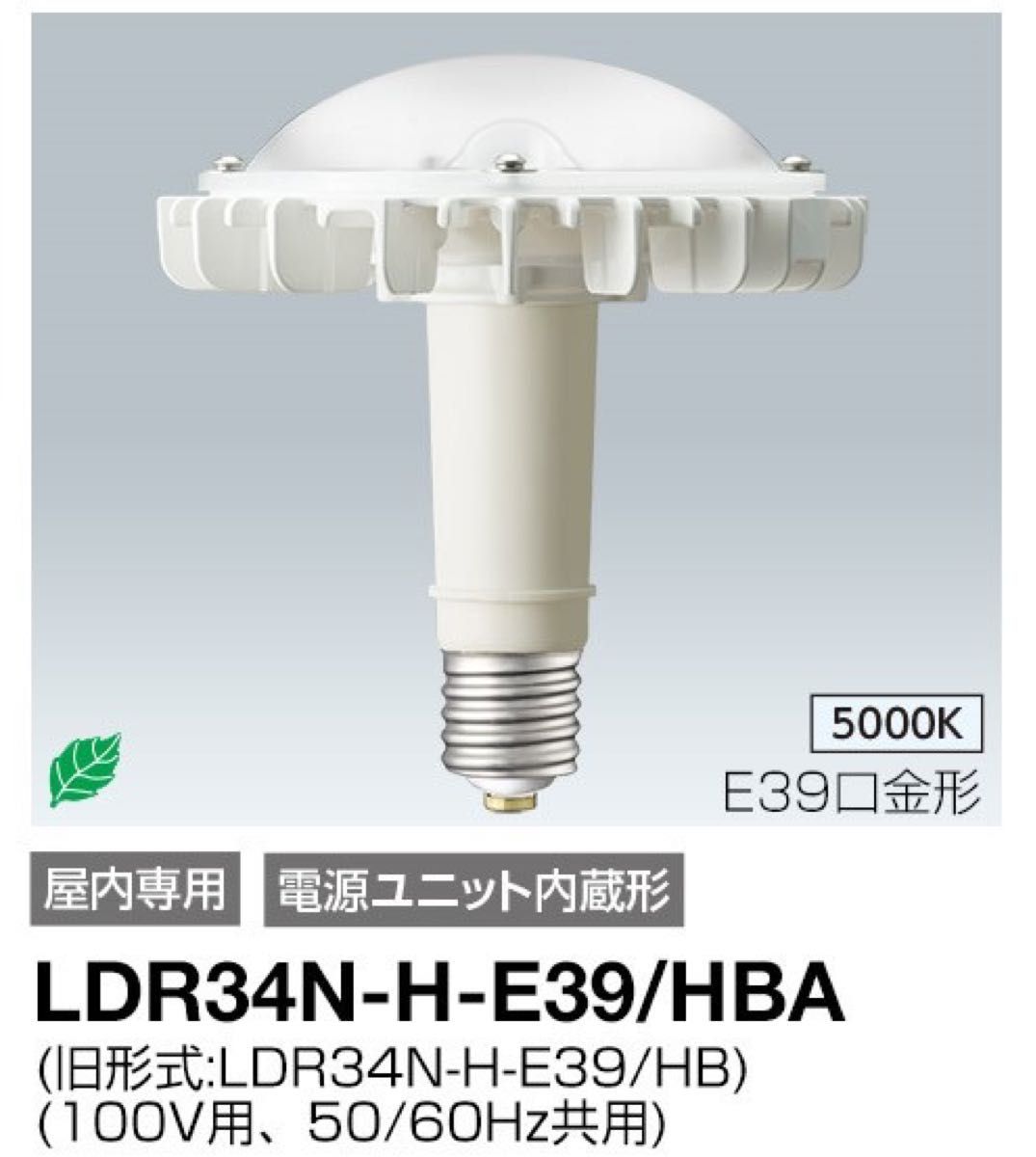 5000K
E39口金形

屋内専用 電源ユニット内蔵形

LDR34N-H-E39/HBA
(旧形式:LDR34N-H-E39/HB)
(100V用、50/60Hz共用)